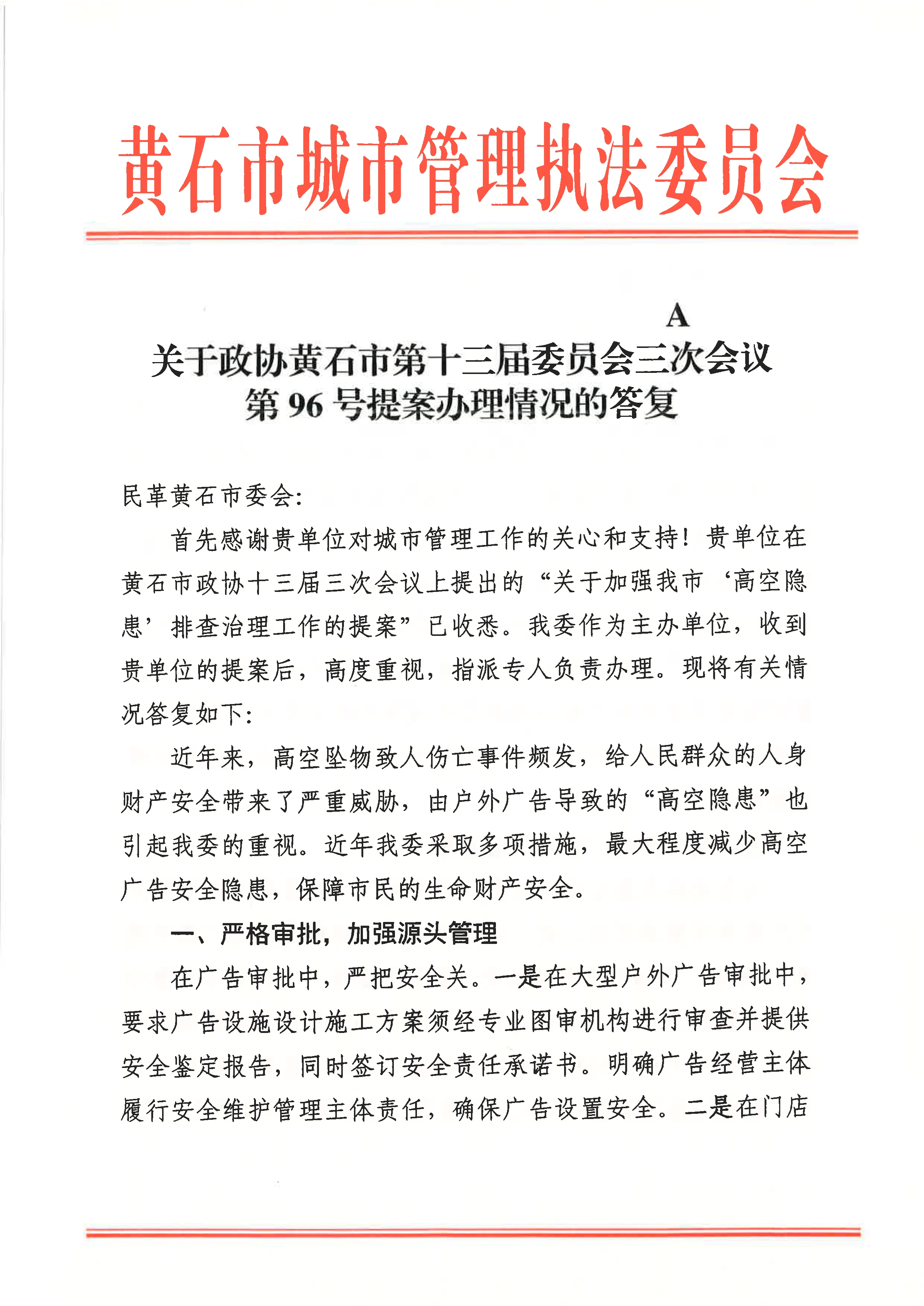 黄石市城市管理执法委员会

A

关于政协黄石市第十三届委员会三次会议第 96 号提案办理情况的答复

民革黄石市委会:

首先感谢贵单位对城市管理工作的关心和支持！贵单位在黄石市政协十三届三次会议上提出的“关于加强我市‘高空隐患’排查治理工作的提案”已收悉。我委作为主办单位，收到贵单位的提案后，高度重视，指派专人负责办理。现将有关情况答复如下:

近年来，高空坠物致人伤亡事件频发，给人民群众的人身财产安全带来了严重威胁，由户外广告导致的“高空隐患”也引起我委的重视。近年我委采取多项措施，最大程度减少高空广告安全隐患，保障市民的生命财产安全。

一、严格审批，加强源头管理

在广告审批中，严把安全关。一是在大型户外广告审批中，要求广告设施设计施工方案须经专业图审机构进行审查并提供安全鉴定报告，同时签订安全责任承诺书。明确广告经营主体履行安全维护管理主体责任，确保广告设置安全。二是在门店